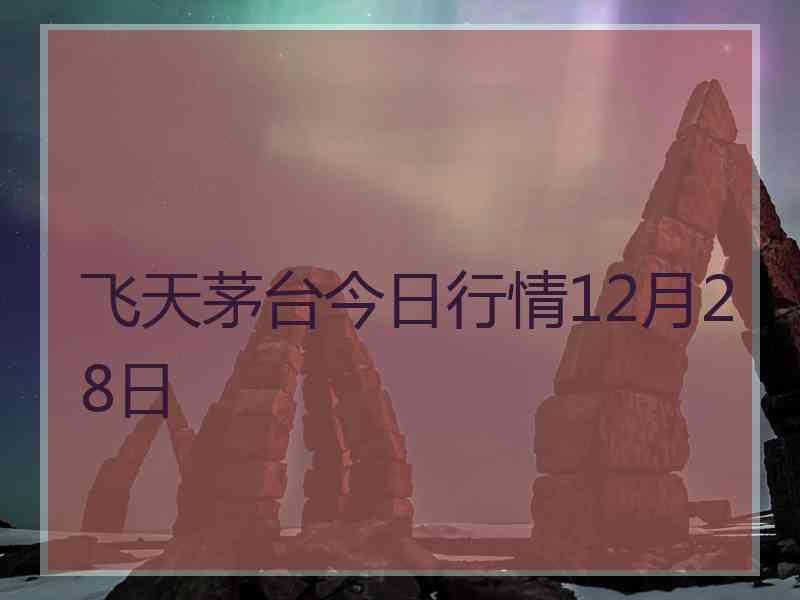 飞天茅台今日行情12月28日